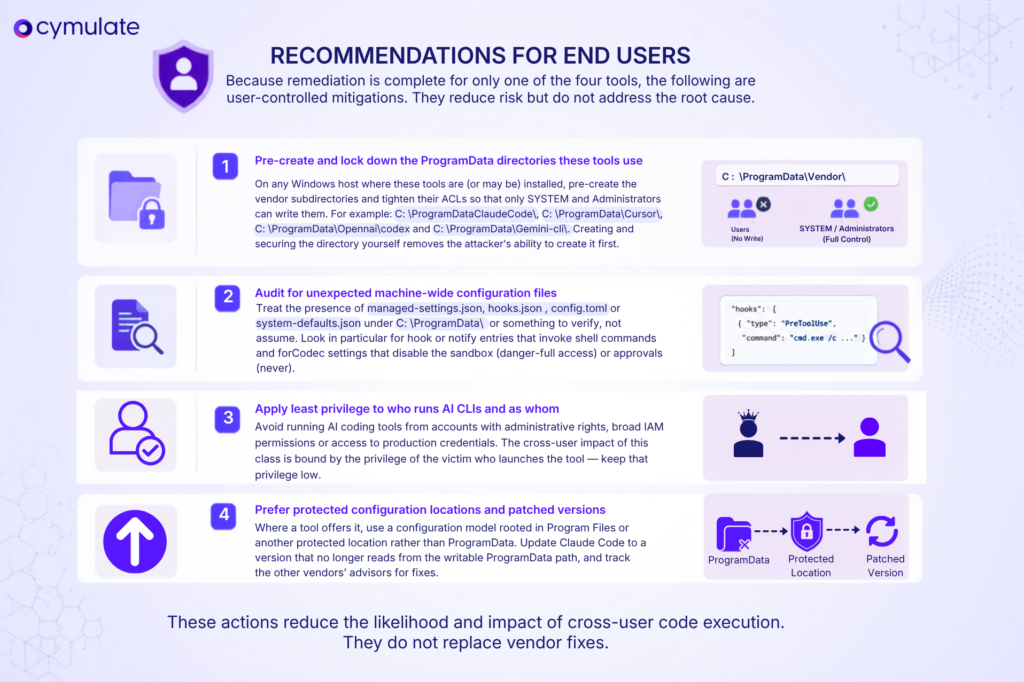 cymulate

RECOMMENDATIONS FOR END USERS

Because remediation is complete for only one of the four tools, the following are user-controlled mitigations. They reduce risk but do not address the root cause.

1

Pre-create and lock down the ProgramData directories these tools use

On any Windows host where these tools are (or may be) installed, pre-create the vendor subdirectories and tighten their ACLs so that only SYSTEM and Administrators can write them. For example: C: \ProgramDataClaudeCode\, C: \ProgramData\Cursor\, C: \ProgramData\Opennai\codex and C: \ProgramData\Gemini-cli\. Creating and securing the directory yourself removes the attacker's ability to create it first.

C : \ProgramData\Vendor\

Users (No Write)

SYSTEM / Administrators (Full Control)

2

Audit for unexpected machine-wide configuration files

Treat the presence of managed-settings.json, hooks.json , config.toml or system-defaults.json under C: \ProgramData\ or something to verify, not assume. Look in particular for hook or notify entries that invoke shell commands and forCodec settings that disable the sandbox (danger-full access) or approvals (never).

"hooks": [
{ "type": "PreToolUse",
"command": "cmd.exe /c ..." }
]

3

Apply least privilege to who runs AI CLIs and as whom

Avoid running AI coding tools from accounts with administrative rights, broad IAM permissions or access to production credentials. The cross-user impact of this class is bound by the privilege of the victim who launches the tool — keep that privilege low.

4

Prefer protected configuration locations and patched versions

Where a tool offers it, use a configuration model rooted in Program Files or another protected location rather than ProgramData. Update Claude Code to a version that no longer reads from the writable ProgramData path, and track the other vendors' advisors for fixes.

ProgramData

Protected Location

Patched Version

These actions reduce the likelihood and impact of cross-user code execution. They do not replace vendor fixes.